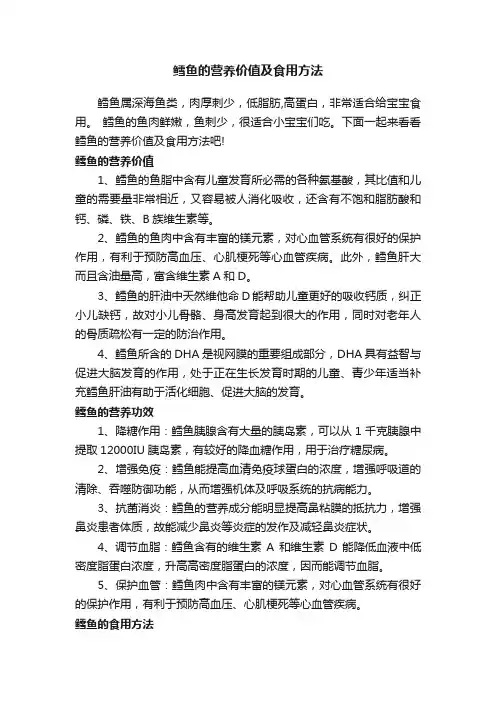 鳕鱼的营养价值及食用方法

鳕鱼属深海鱼类，肉厚刺少，低脂肪,高蛋白，非常适合给宝宝食用。 鳕鱼的鱼肉鲜嫩，鱼刺少，很适合小宝宝们吃。下面一起来看看鳕鱼的营养价值及食用方法吧!

鳕鱼的营养价值

1、鳕鱼的鱼脂中含有儿童发育所必需的各种氨基酸，其比值和儿童的需要量非常相近，又容易被人消化吸收，还含有不饱和脂肪酸和钙、磷、铁、B 族维生素等。

2、鳕鱼的鱼肉中含有丰富的镁元素，对心血管系统有很好的保护作用，有利于预防高血压、心肌梗死等心血管疾病。此外，鳕鱼肝大而且含油量高，富含维生素 A 和 D。

3、鳕鱼的肝油中天然维他命 D 能帮助儿童更好的吸收钙质，纠正小儿缺钙，故对小儿骨骼、身高发育起到很大的作用，同时对老年人的骨质疏松有一定的防治作用。

4、鳕鱼所含的 DHA 是视网膜的重要组成部分，DHA 具有益智与促进大脑发育的作用，处于正在生长发育时期的儿童、青少年适当补充鳕鱼肝油有助于活化细胞、促进大脑的发育。

鳕鱼的营养功效

1、降糖作用：鳕鱼胰腺含有大量的胰岛素，可以从 1 千克胰腺中提取 12000IU 胰岛素，有较好的降血糖作用，用于治疗糖尿病。

2、增强免疫：鳕鱼能提高血清免疫球蛋白的浓度，增强呼吸道的清除、吞噬防御功能，从而增强机体及呼吸系统的抗病能力。

3、抗菌消炎：鳕鱼的营养成分能明显提高鼻粘膜的抵抗力，增强鼻炎患者体质，故能减少鼻炎等炎症的发作及减轻鼻炎症状。

4、调节血脂：鳕鱼含有的维生素 A 和维生素 D 能降低血液中低密度脂蛋白浓度，升高高密度脂蛋白的浓度，因而能调节血脂。

5、保护血管：鳕鱼肉中含有丰富的镁元素，对心血管系统有很好的保护作用，有利于预防高血压、心肌梗死等心血管疾病。

鳕鱼的食用方法